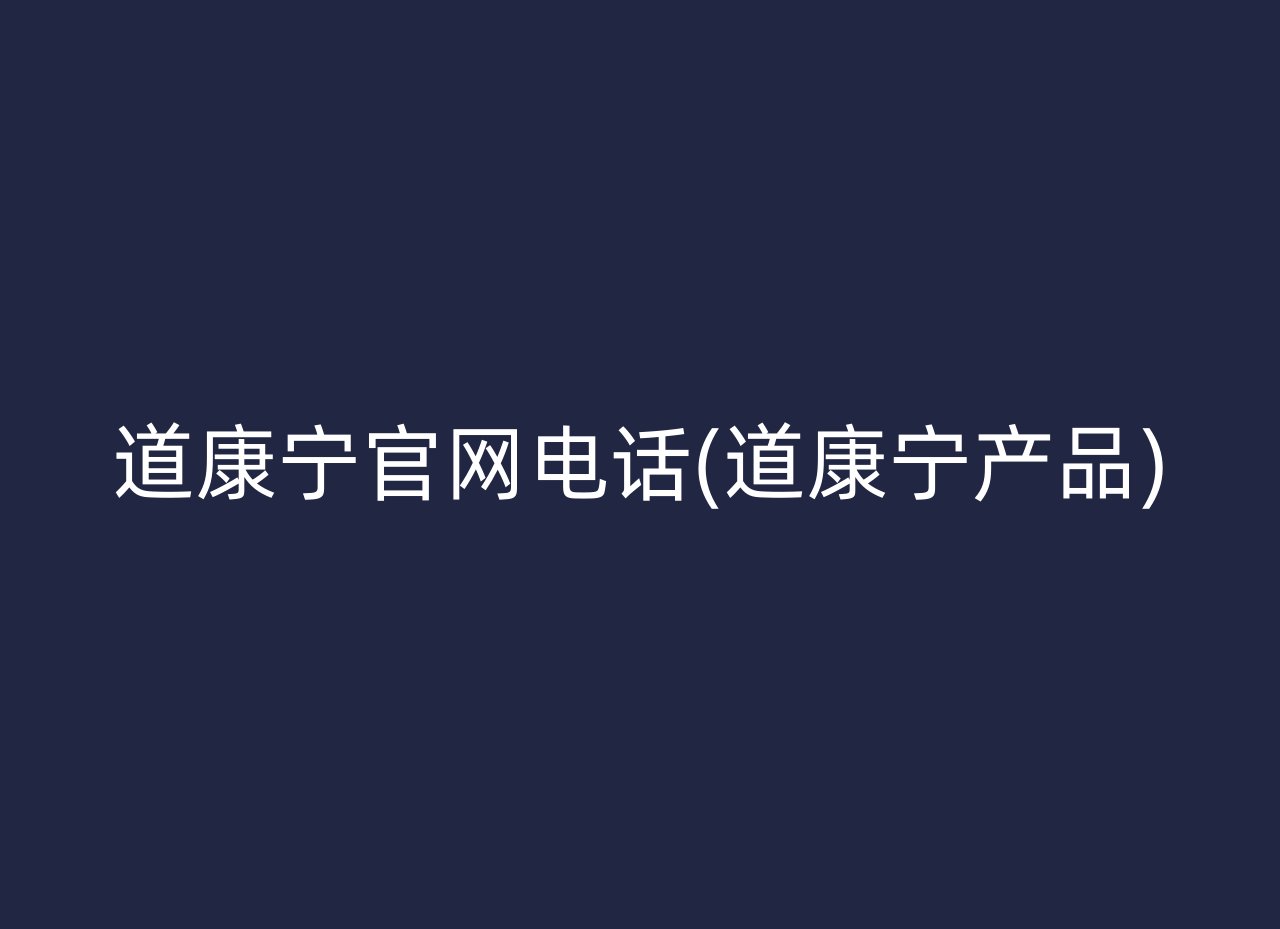 道康宁官网电话(道康宁产品)